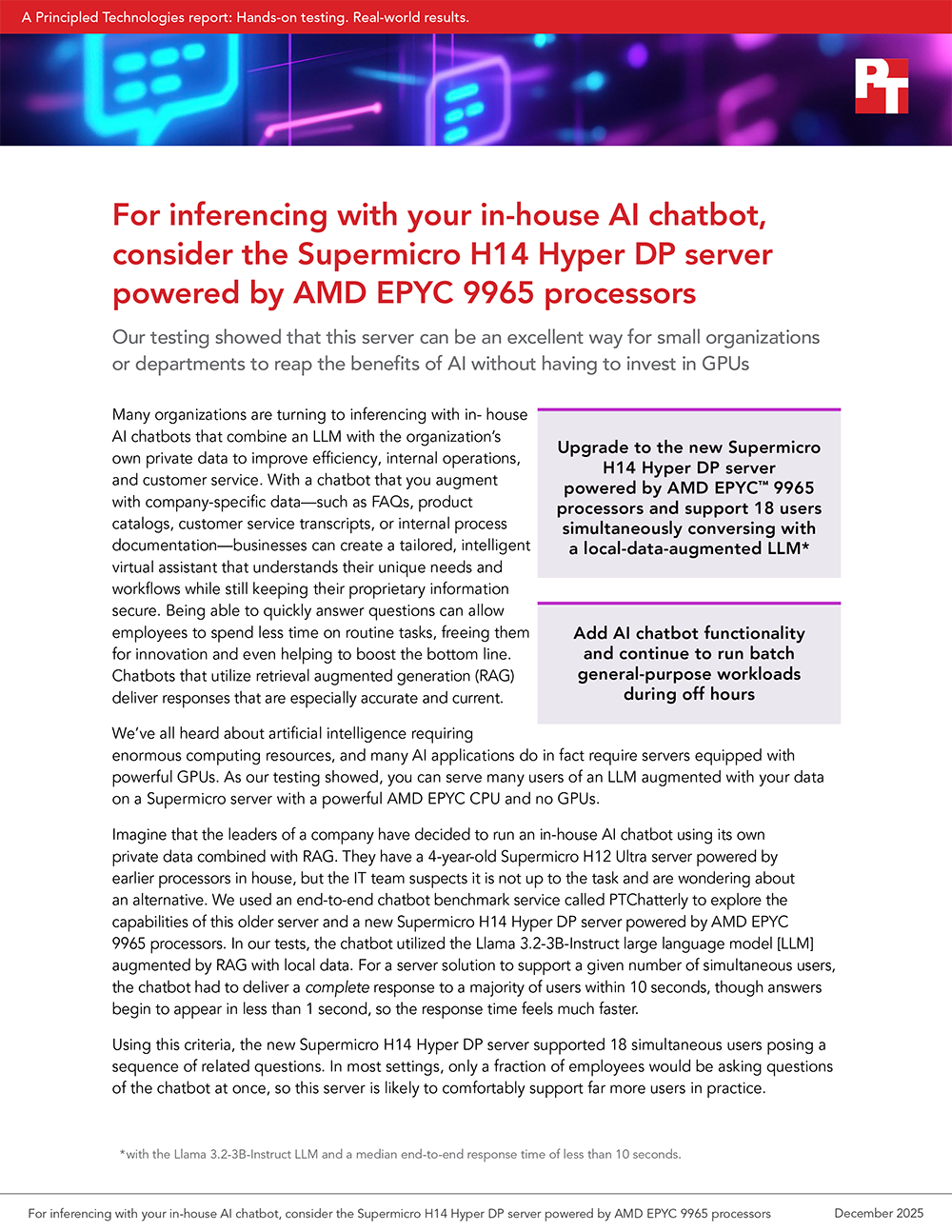 A Principled Technologies report: Hands-on testing. Real-world results.

PT

For inferencing with your in-house AI chatbot, consider the Supermicro H14 Hyper DP server powered by AMD EPYC 9965 processors

Our testing showed that this server can be an excellent way for small organizations or departments to reap the benefits of AI without having to invest in GPUs

Many organizations are turning to inferencing with in- house AI chatbots that combine an LLM with the organization's own private data to improve efficiency, internal operations, and customer service. With a chatbot that you augment with company-specific data—such as FAQs, product catalogs, customer service transcripts, or internal process documentation—businesses can create a tailored, intelligent virtual assistant that understands their unique needs and workflows while still keeping their proprietary information secure. Being able to quickly answer questions can allow employees to spend less time on routine tasks, freeing them for innovation and even helping to boost the bottom line. Chatbots that utilize retrieval augmented generation (RAG) deliver responses that are especially accurate and current.

Upgrade to the new Supermicro H14 Hyper DP server powered by AMD EPYC™ 9965 processors and support 18 users simultaneously conversing with a local-data-augmented LLM*

Add AI chatbot functionality and continue to run batch general-purpose workloads during off hours

We've all heard about artificial intelligence requiring enormous computing resources, and many AI applications do in fact require servers equipped with powerful GPUs. As our testing showed, you can serve many users of an LLM augmented with your data on a Supermicro server with a powerful AMD EPYC CPU and no GPUs.

Imagine that the leaders of a company have decided to run an in-house AI chatbot using its own private data combined with RAG. They have a 4-year-old Supermicro H12 Ultra server powered by earlier processors in house, but the IT team suspects it is not up to the task and are wondering about an alternative. We used an end-to-end chatbot benchmark service called PTChatterly to explore the capabilities of this older server and a new Supermicro H14 Hyper DP server powered by AMD EPYC 9965 processors. In our tests, the chatbot utilized the Llama 3.2-3B-Instruct large language model [LLM] augmented by RAG with local data. For a server solution to support a given number of simultaneous users, the chatbot had to deliver a complete response to a majority of users within 10 seconds, though answers begin to appear in less than 1 second, so the response time feels much faster.

Using this criteria, the new Supermicro H14 Hyper DP server supported 18 simultaneous users posing a sequence of related questions. In most settings, only a fraction of employees would be asking questions of the chatbot at once, so this server is likely to comfortably support far more users in practice.

*with the Llama 3.2-3B-Instruct LLM and a median end-to-end response time of less than 10 seconds.

For inferencing with your in-house AI chatbot, consider the Supermicro H14 Hyper DP server powered by AMD EPYC 9965 processors December 2025